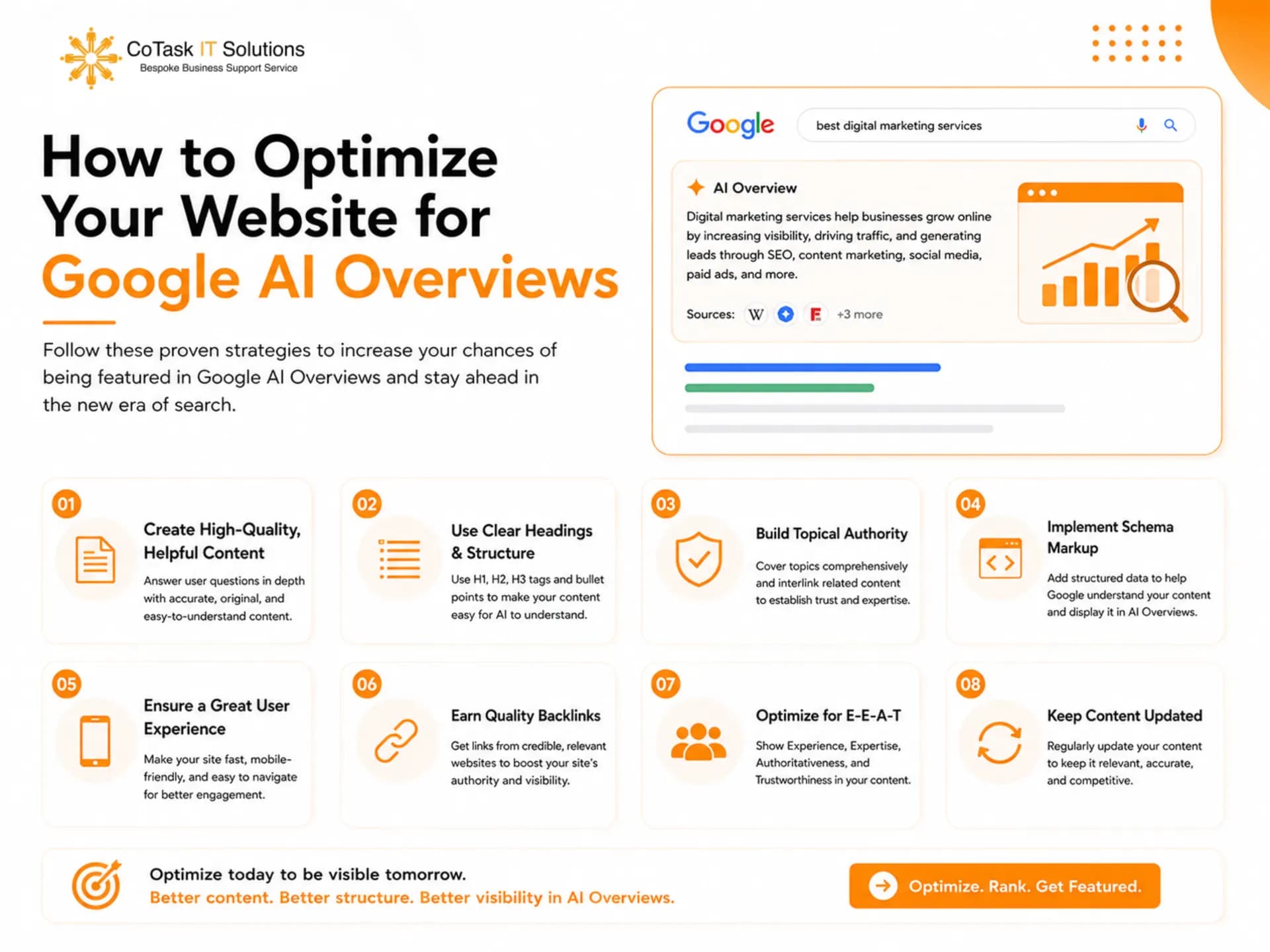 CoTask IT Solutions
Bespoke Business Support Service

How to Optimize Your Website for Google AI Overviews

Follow these proven strategies to increase your chances of being featured in Google AI Overviews and stay ahead in the new era of search.

Google
best digital marketing services

AI Overview
Digital marketing services help businesses grow online by increasing visibility, driving traffic, and generating leads through SEO, content marketing, social media, paid ads, and more.

Sources: W F +3 more

01
Create High-Quality, Helpful Content
Answer user questions in depth with accurate, original, and easy-to-understand content.

02
Use Clear Headings & Structure
Use H1, H2, H3 tags and bullet points to make your content easy for AI to understand.

03
Build Topical Authority
Cover topics comprehensively and interlink related content to establish trust and expertise.

04
Implement Schema Markup
Add structured data to help Google understand your content and display it in AI Overviews.

05
Ensure a Great User Experience
Make your site fast, mobile-friendly, and easy to navigate for better engagement.

06
Earn Quality Backlinks
Get links from credible, relevant websites to boost your site's authority and visibility.

07
Optimize for E-E-A-T
Show Experience, Expertise, Authoritativeness, and Trustworthiness in your content.

08
Keep Content Updated
Regularly update your content to keep it relevant, accurate, and competitive.

Optimize today to be visible tomorrow.
Better content. Better structure. Better visibility in AI Overviews.

Optimize. Rank. Get Featured.